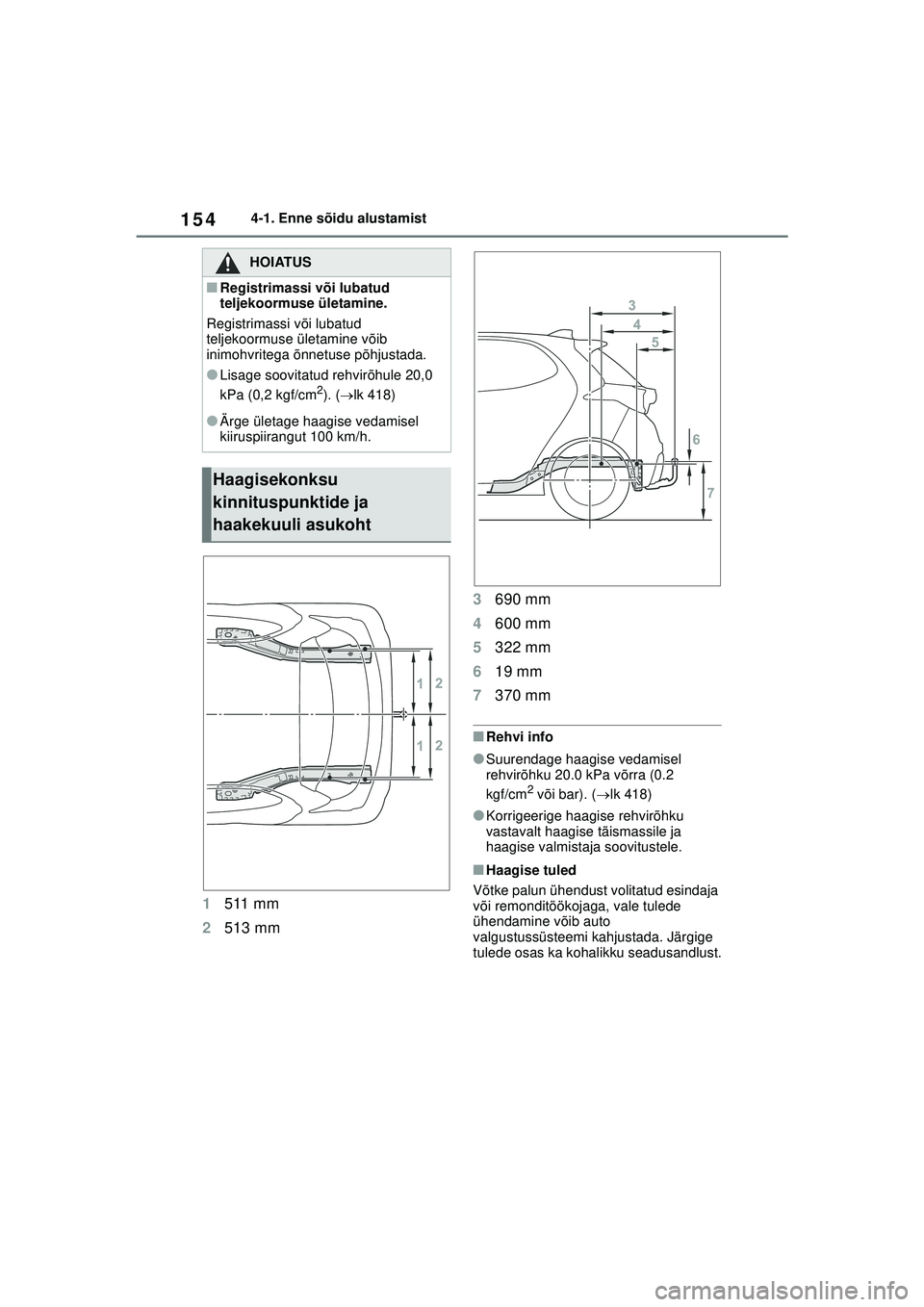 154 4-1. Enne sõidu alustamist

HOIATUS

■ Registrimassi või lubatud teljekoormuse ületamine.

Registrimassi või lubatud teljekoormuse ületamine võib inimohvritega õnnetuse põhjustada.

● Lisage soovitatud rehvirõhule 20,0 kPa (0,2 kgf/cm$^2$). (→lk 418)

● Ärge ületage haagise vedamisel kiiruspiirangut 100 km/h.

Haagisekonksu kinnituspunktide ja haakekuuli asukoht

1 2
1 2

1 511 mm

2 513 mm

3
4
5
6
7

3 690 mm

4 600 mm

5 322 mm

6 19 mm

7 370 mm

■ Rehvi info

● Suurendage haagise vedamisel rehvirõhku 20.0 kPa võrra (0.2 kgf/cm$^2$ või bar). (→lk 418)

● Korrigeerige haagise rehvirõhku vastavalt haagise täismassile ja haagise valmistaja soovitustele.

■ Haagise tuled

Võtke palun ühendust volitatud esindaja või remonditöökojaga, vale tulede ühendamine võib auto valgustussüsteemi kahjustada. Järgige tulede osas ka kohalikku seadusandlust.

carmanualsonline.info